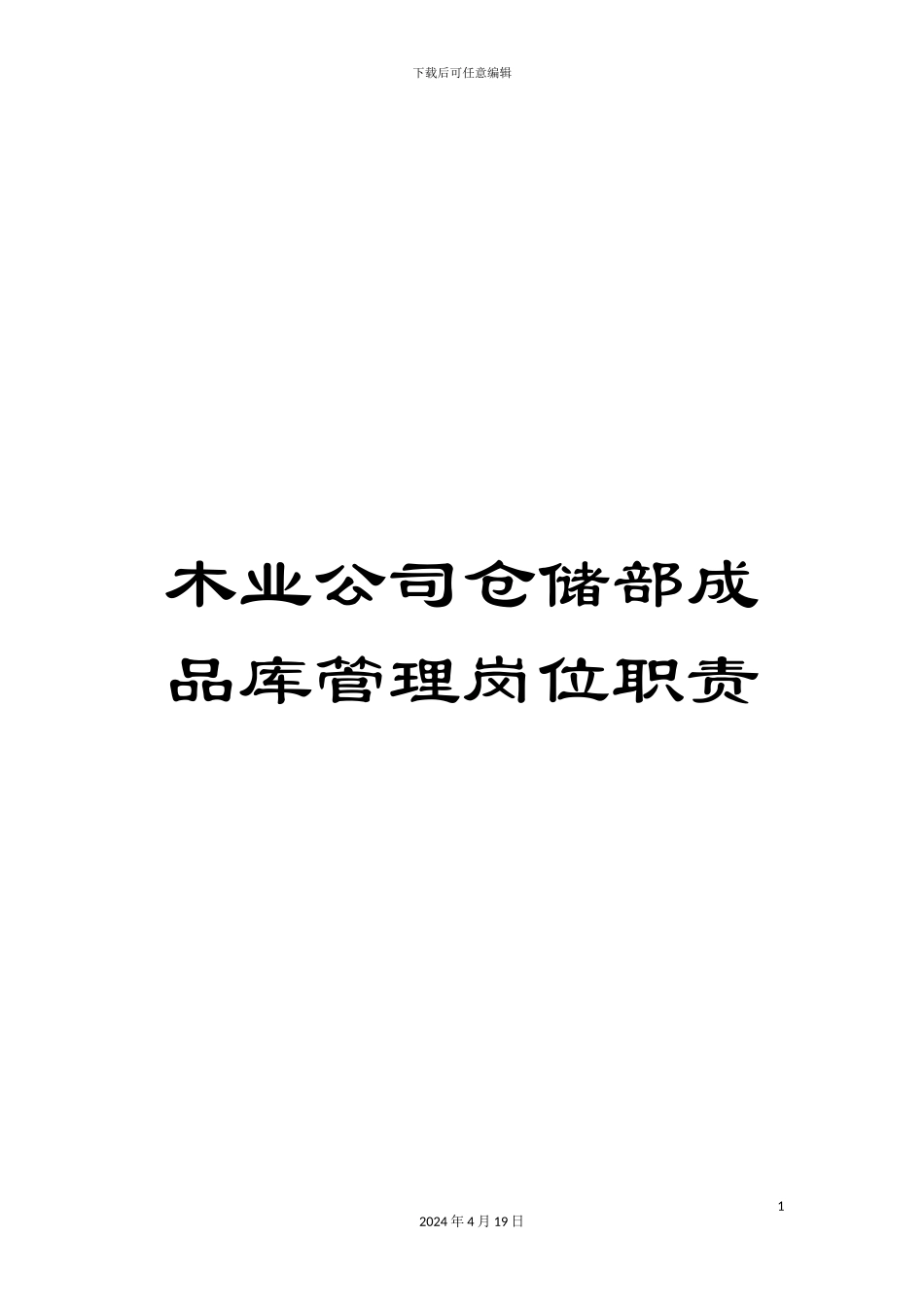 下载后可任意编辑

木业公司仓储部成品库管理岗位职责

1

2024年4月19日